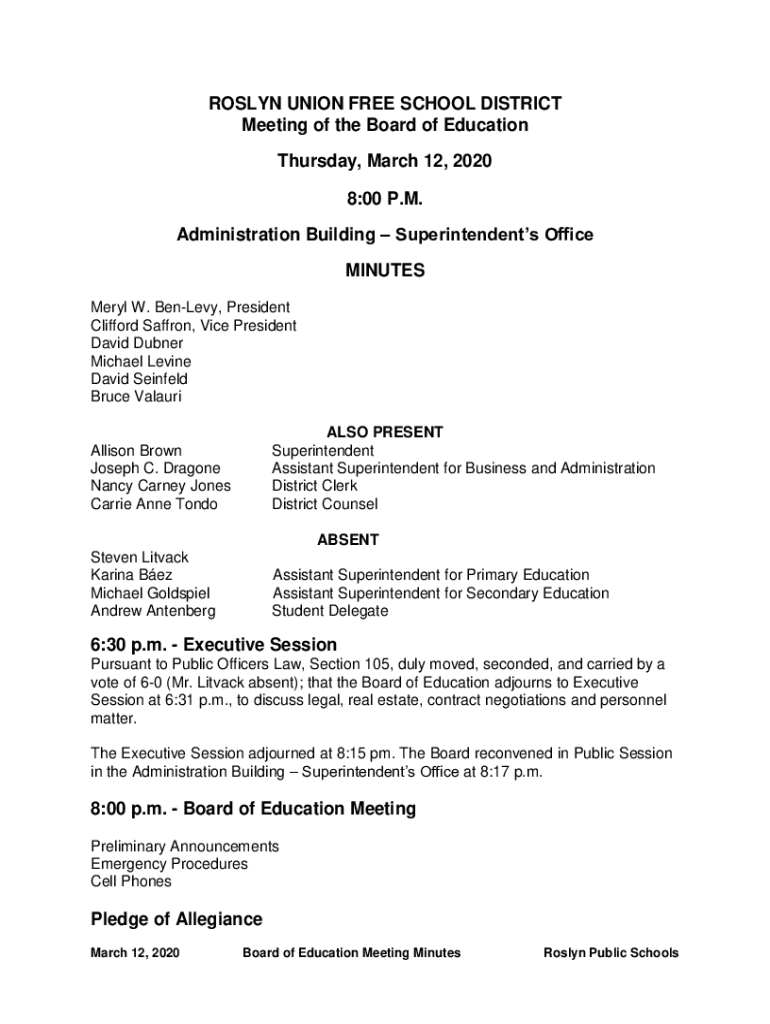 ROSLYN UNION FREE SCHOOL DISTRICT
Meeting of the Board of Education

Thursday, March 12, 2020

8:00 P.M.

Administration Building – Superintendent's Office

MINUTES

Meryl W. Ben-Levy, President
Clifford Saffron, Vice President
David Dubner
Michael Levine
David Seinfeld
Bruce Valauri

ALSO PRESENT

| | |
|---|---|
| Allison Brown | Superintendent |
| Joseph C. Dragone | Assistant Superintendent for Business and Administration |
| Nancy Carney Jones | District Clerk |
| Carrie Anne Tondo | District Counsel |

ABSENT

| | |
|---|---|
| Steven Litvack | |
| Karina Báez | Assistant Superintendent for Primary Education |
| Michael Goldspiel | Assistant Superintendent for Secondary Education |
| Andrew Antenberg | Student Delegate |

6:30 p.m. - Executive Session

Pursuant to Public Officers Law, Section 105, duly moved, seconded, and carried by a vote of 6-0 (Mr. Litvack absent); that the Board of Education adjourns to Executive Session at 6:31 p.m., to discuss legal, real estate, contract negotiations and personnel matter.

The Executive Session adjourned at 8:15 pm. The Board reconvened in Public Session in the Administration Building – Superintendent's Office at 8:17 p.m.

8:00 p.m. - Board of Education Meeting

Preliminary Announcements
Emergency Procedures
Cell Phones

Pledge of Allegiance

March 12, 2020 Board of Education Meeting Minutes Roslyn Public Schools